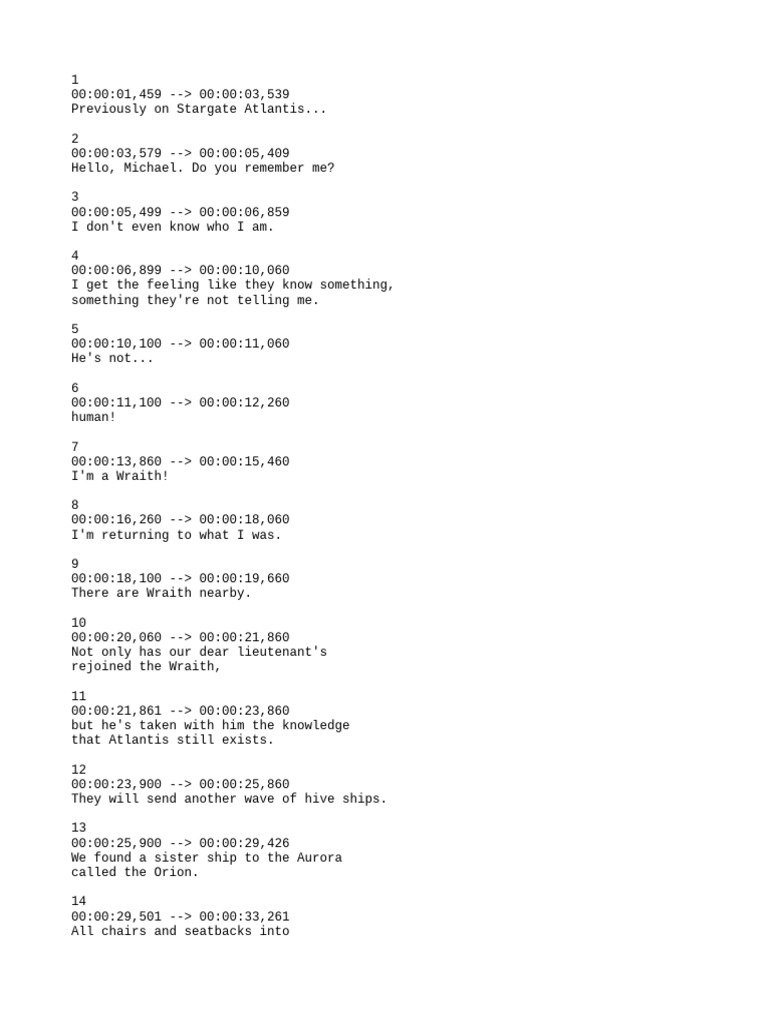 1
00:00:01,459 --> 00:00:03,539
Previously on Stargate Atlantis...

2
00:00:03,579 --> 00:00:05,409
Hello, Michael. Do you remember me?

3
00:00:05,499 --> 00:00:06,859
I don't even know who I am.

4
00:00:06,899 --> 00:00:10,060
I get the feeling like they know something,
something they're not telling me.

5
00:00:10,100 --> 00:00:11,060
He's not...

6
00:00:11,100 --> 00:00:12,260
human!

7
00:00:13,860 --> 00:00:15,460
I'm a Wraith!

8
00:00:16,260 --> 00:00:18,060
I'm returning to what I was.

9
00:00:18,100 --> 00:00:19,660
There are Wraith nearby.

10
00:00:20,060 --> 00:00:21,860
Not only has our dear lieutenant's
rejoined the Wraith,

11
00:00:21,861 --> 00:00:23,860
but he's taken with him the knowledge
that Atlantis still exists.

12
00:00:23,900 --> 00:00:25,860
They will send another wave of hive ships.

13
00:00:25,900 --> 00:00:29,426
We found a sister ship to the Aurora
called the Orion.

14
00:00:29,501 --> 00:00:33,261
All chairs and seatbacks into